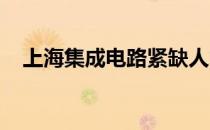 上海集成电路紧缺人